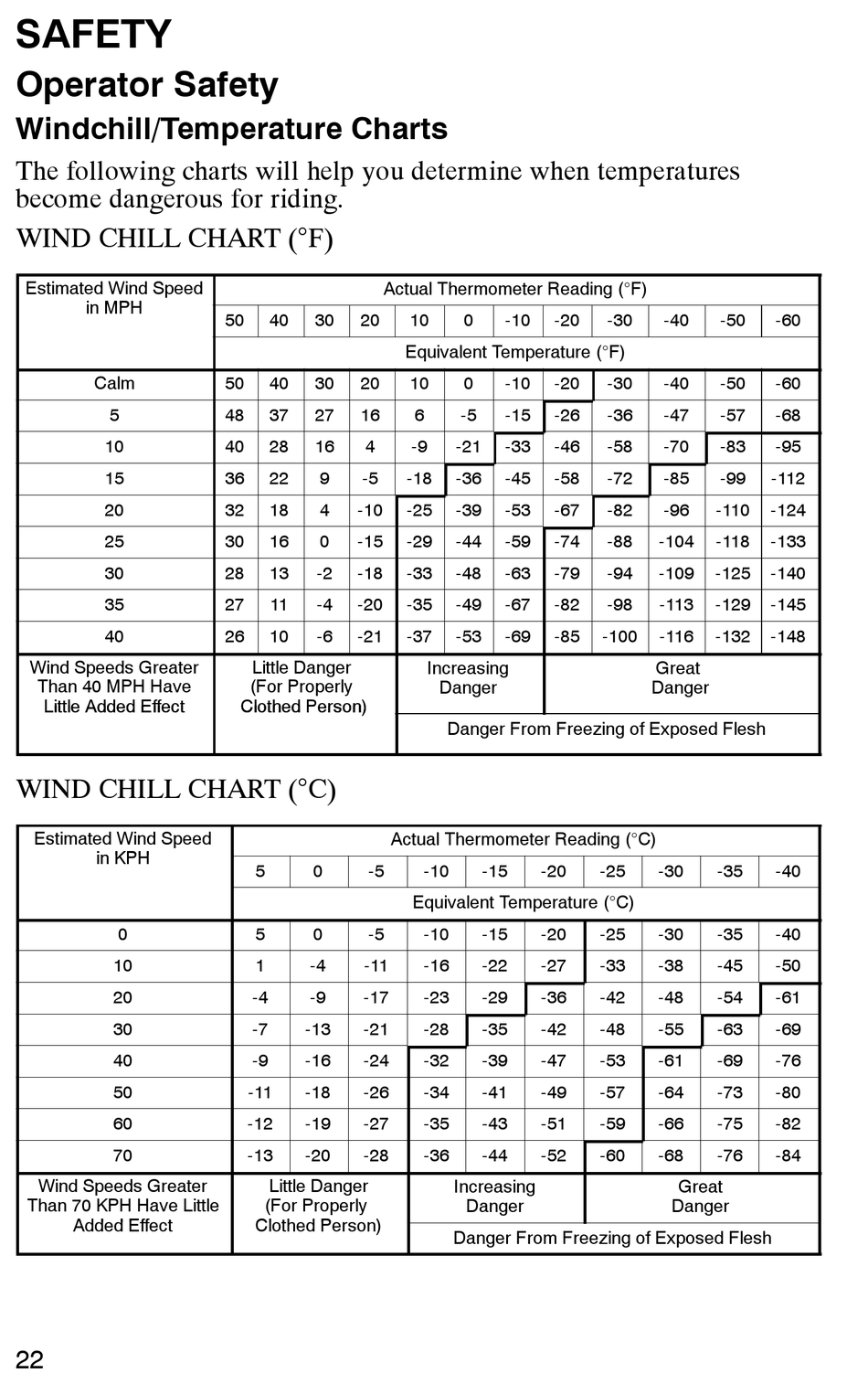 SAFETY

Operator Safety

Windchill/Temperature Charts

The following charts will help you determine when temperatures become dangerous for riding.

WIND CHILL CHART (°F)

| Estimated Wind Speed in MPH | Actual Thermometer Reading (°F) | | | | | | | | | | | |
|---|---|---|---|---|---|---|---|---|---|---|---|---|
| | 50 | 40 | 30 | 20 | 10 | 0 | -10 | -20 | -30 | -40 | -50 | -60 |
| | Equivalent Temperature (°F) | | | | | | | | | | | |
| Calm | 50 | 40 | 30 | 20 | 10 | 0 | -10 | -20 | -30 | -40 | -50 | -60 |
| 5 | 48 | 37 | 27 | 16 | 6 | -5 | -15 | -26 | -36 | -47 | -57 | -68 |
| 10 | 40 | 28 | 16 | 4 | -9 | -21 | -33 | -46 | -58 | -70 | -83 | -95 |
| 15 | 36 | 22 | 9 | -5 | -18 | -36 | -45 | -58 | -72 | -85 | -99 | -112 |
| 20 | 32 | 18 | 4 | -10 | -25 | -39 | -53 | -67 | -82 | -96 | -110 | -124 |
| 25 | 30 | 16 | 0 | -15 | -29 | -44 | -59 | -74 | -88 | -104 | -118 | -133 |
| 30 | 28 | 13 | -2 | -18 | -33 | -48 | -63 | -79 | -94 | -109 | -125 | -140 |
| 35 | 27 | 11 | -4 | -20 | -35 | -49 | -67 | -82 | -98 | -113 | -129 | -145 |
| 40 | 26 | 10 | -6 | -21 | -37 | -53 | -69 | -85 | -100 | -116 | -132 | -148 |
| Wind Speeds Greater Than 40 MPH Have Little Added Effect | Little Danger (For Properly Clothed Person) | | | | Increasing Danger | | | Great Danger | | | | |
| | | | | | Danger From Freezing of Exposed Flesh | | | | | | | |

WIND CHILL CHART (°C)

| Estimated Wind Speed in KPH | Actual Thermometer Reading (°C) | | | | | | | | | |
|---|---|---|---|---|---|---|---|---|---|---|
| | 5 | 0 | -5 | -10 | -15 | -20 | -25 | -30 | -35 | -40 |
| | Equivalent Temperature (°C) | | | | | | | | | |
| 0 | 5 | 0 | -5 | -10 | -15 | -20 | -25 | -30 | -35 | -40 |
| 10 | 1 | -4 | -11 | -16 | -22 | -27 | -33 | -38 | -45 | -50 |
| 20 | -4 | -9 | -17 | -23 | -29 | -36 | -42 | -48 | -54 | -61 |
| 30 | -7 | -13 | -21 | -28 | -35 | -42 | -48 | -55 | -63 | -69 |
| 40 | -9 | -16 | -24 | -32 | -39 | -47 | -53 | -61 | -69 | -76 |
| 50 | -11 | -18 | -26 | -34 | -41 | -49 | -57 | -64 | -73 | -80 |
| 60 | -12 | -19 | -27 | -35 | -43 | -51 | -59 | -66 | -75 | -82 |
| 70 | -13 | -20 | -28 | -36 | -44 | -52 | -60 | -68 | -76 | -84 |
| Wind Speeds Greater Than 70 KPH Have Little Added Effect | Little Danger (For Properly Clothed Person) | | | Increasing Danger | | | Great Danger | | | |
| | | | | Danger From Freezing of Exposed Flesh | | | | | | |

22